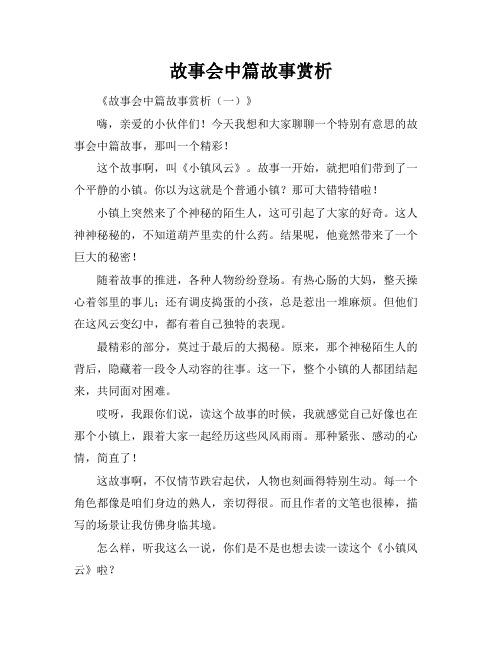 故事会中篇故事赏析

《故事会中篇故事赏析（一）》

嗨，亲爱的小伙伴们！今天我想和大家聊聊一个特别有意思的故事会中篇故事，那叫一个精彩！

这个故事啊，叫《小镇风云》。故事一开始，就把咱们带到了一个平静的小镇。你以为这就是个普通小镇？那可大错特错啦！

小镇上突然来了个神秘的陌生人，这可引起了大家的好奇。这人神神秘秘的，不知道葫芦里卖的什么药。结果呢，他竟然带来了一个巨大的秘密！

随着故事的推进，各种人物纷纷登场。有热心肠的大妈，整天操心着邻里的事儿；还有调皮捣蛋的小孩，总是惹出一堆麻烦。但他们在这风云变幻中，都有着自己独特的表现。

最精彩的部分，莫过于最后的大揭秘。原来，那个神秘陌生人的背后，隐藏着一段令人动容的往事。这一下，整个小镇的人都团结起来，共同面对困难。

哎呀，我跟你们说，读这个故事的时候，我就感觉自己好像也在那个小镇上，跟着大家一起经历这些风风雨雨。那种紧张、感动的心情，简直了！

这故事啊，不仅情节跌宕起伏，人物也刻画得特别生动。每一个角色都像是咱们身边的熟人，亲切得很。而且作者的文笔也很棒，描写的场景让我仿佛身临其境。

怎么样，听我这么一说，你们是不是也想去读一读这个《小镇风云》啦？